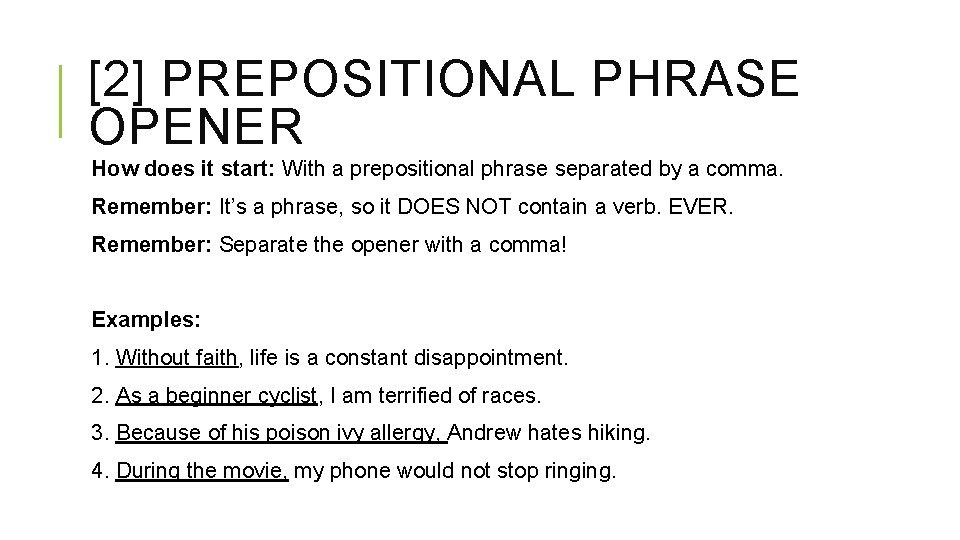 [2] PREPOSITIONAL PHRASE OPENER

How does it start: With a prepositional phrase separated by a comma.

Remember: It's a phrase, so it DOES NOT contain a verb. EVER.

Remember: Separate the opener with a comma!

Examples:

1. Without faith, life is a constant disappointment.

2. As a beginner cyclist, I am terrified of races.

3. Because of his poison ivy allergy, Andrew hates hiking.

4. During the movie, my phone would not stop ringing.